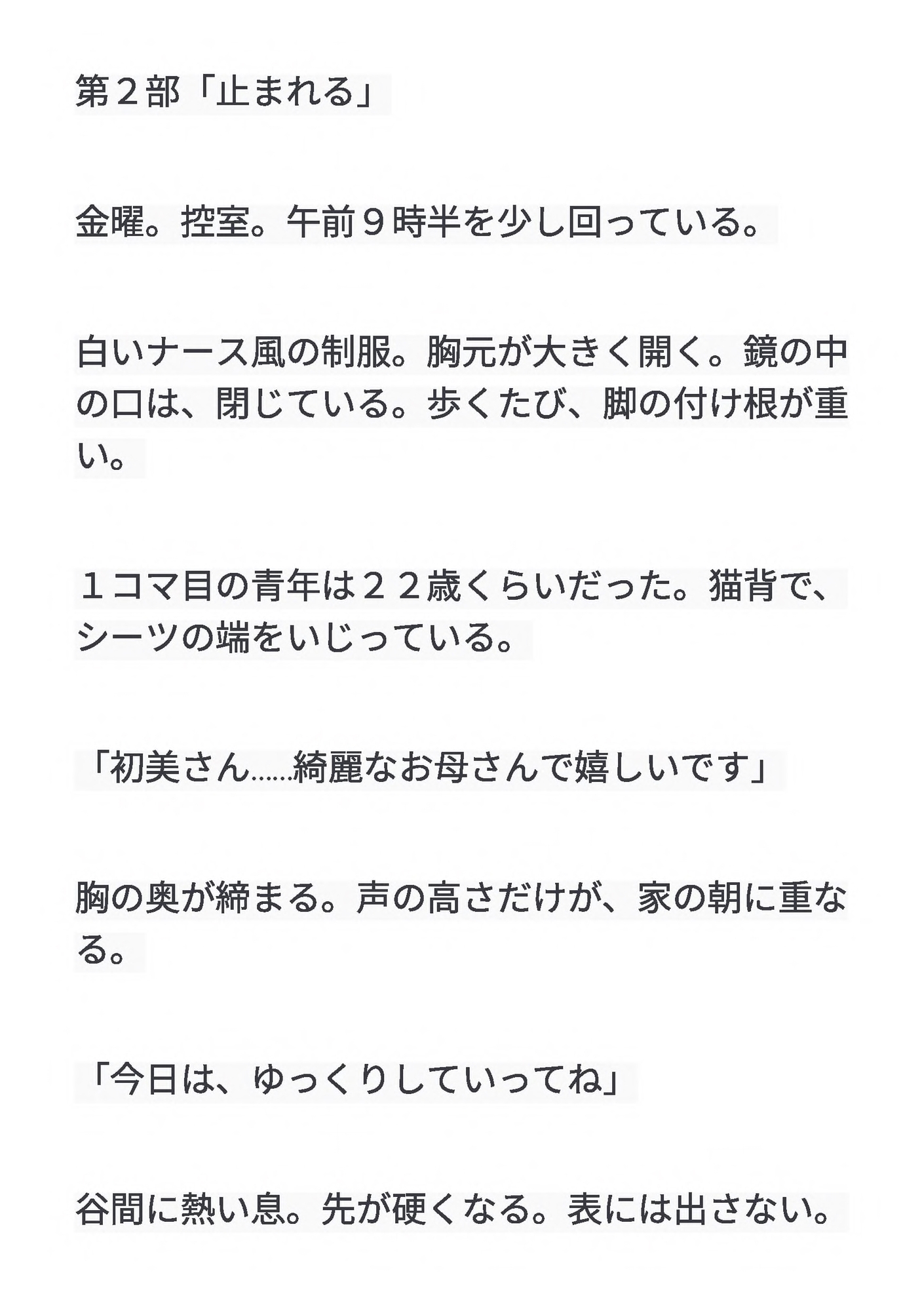 第２部「止まれる」

金曜。控室。午前９時半を少し回っている。

白いナース風の制服。胸元が大きく開く。鏡の中の口は、閉じている。歩くたび、脚の付け根が重い。

１コマ目の青年は２２歳くらいだった。猫背で、シーツの端をいじっている。

「初美さん……綺麗なお母さんで嬉しいです」

胸の奥が締まる。声の高さだけが、家の朝に重なる。

「今日は、ゆっくりしていってね」

谷間に熱い息。先が硬くなる。表には出さない。